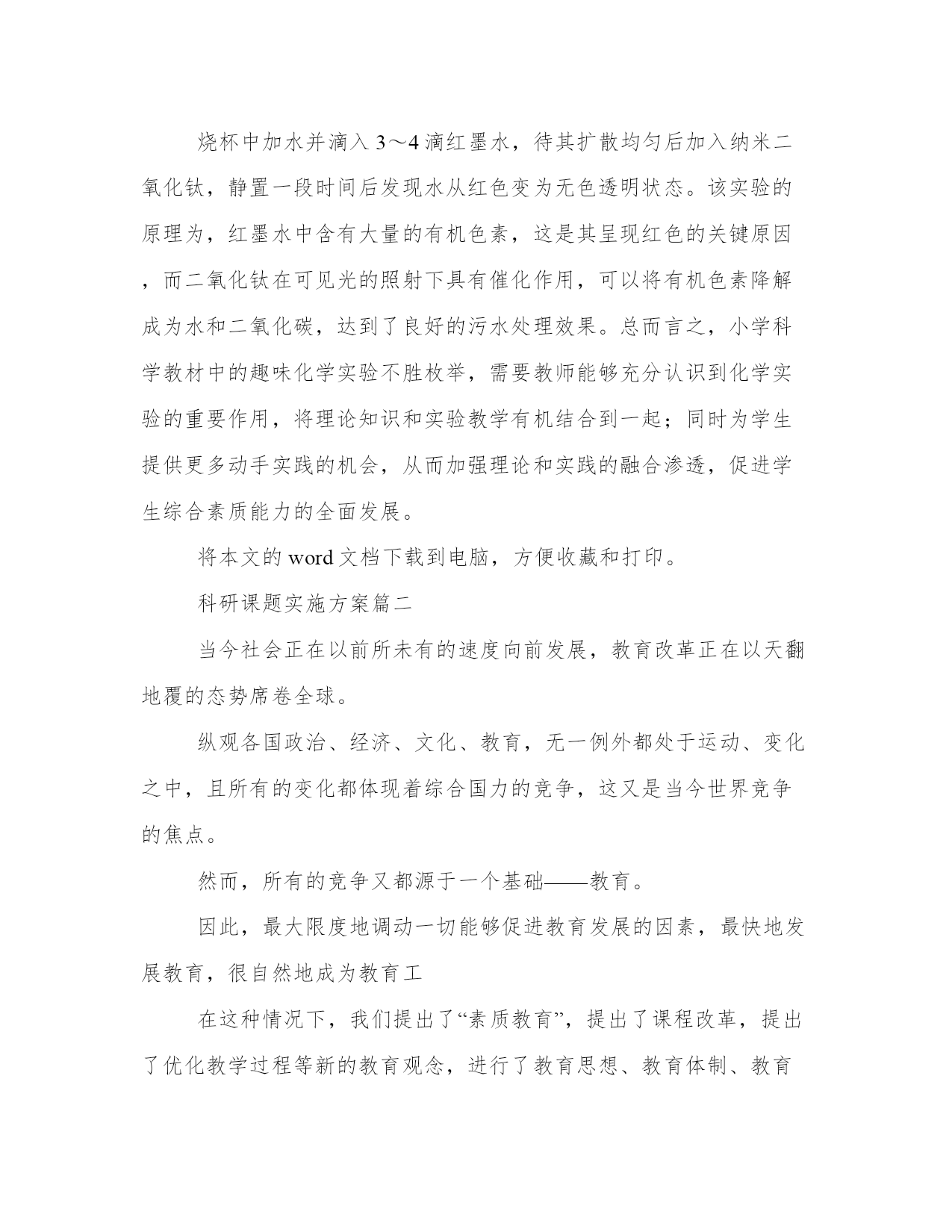 烧杯中加水并滴入3～4滴红墨水，待其扩散均匀后加入纳米二氧化钛，静置一段时间后发现水从红色变为无色透明状态。该实验的原理为，红墨水中含有大量的有机色素，这是其呈现红色的关键原因，而二氧化钛在可见光的照射下具有催化作用，可以将有机色素降解成为水和二氧化碳，达到了良好的污水处理效果。总而言之，小学科学教材中的趣味化学实验不胜枚举，需要教师能够充分认识到化学实验的重要作用，将理论知识和实验教学有机结合到一起；同时为学生提供更多动手实践的机会，从而加强理论和实践的融合渗透，促进学生综合素质能力的全面发展。

将本文的word文档下载到电脑，方便收藏和打印。

科研课题实施方案篇二

当今社会正在以前所未有的速度向前发展，教育改革正在以天翻地覆的态势席卷全球。

纵观各国政治、经济、文化、教育，无一例外都处于运动、变化之中，且所有的变化都体现着综合国力的竞争，这又是当今世界竞争的焦点。

然而，所有的竞争又都源于一个基础——教育。

因此，最大限度地调动一切能够促进教育发展的因素，最快地发展教育，很自然地成为教育工

在这种情况下，我们提出了“素质教育”，提出了课程改革，提出了优化教学过程等新的教育观念，进行了教育思想、教育体制、教育